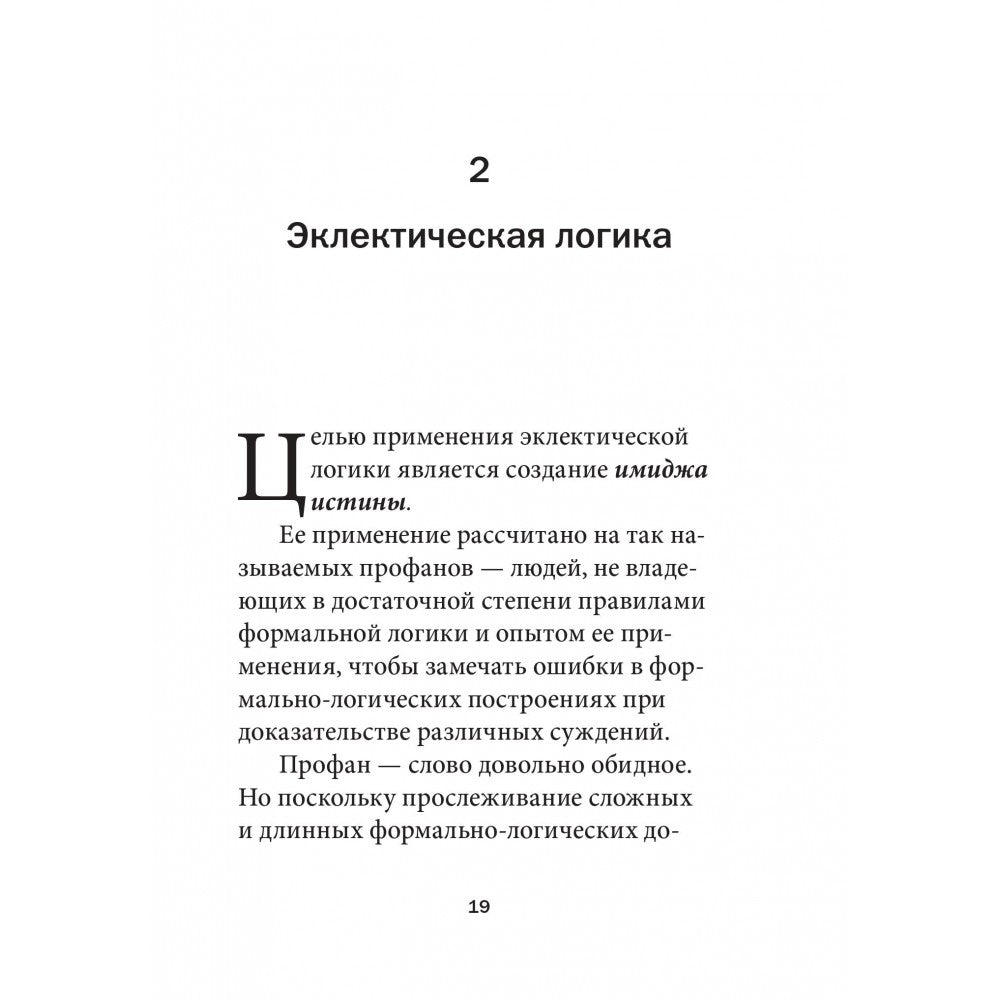 2

Эклектическая логика

Целью применения эклектической логики является создание имиджа истины.

Ее применение рассчитано на так называемых профанов — людей, не владеющих в достаточной степени правилами формальной логики и опытом ее применения, чтобы замечать ошибки в формально-логических построениях при доказательстве различных суждений.

Профан — слово довольно обидное. Но поскольку прослеживание сложных и длинных формально-логических до-

19